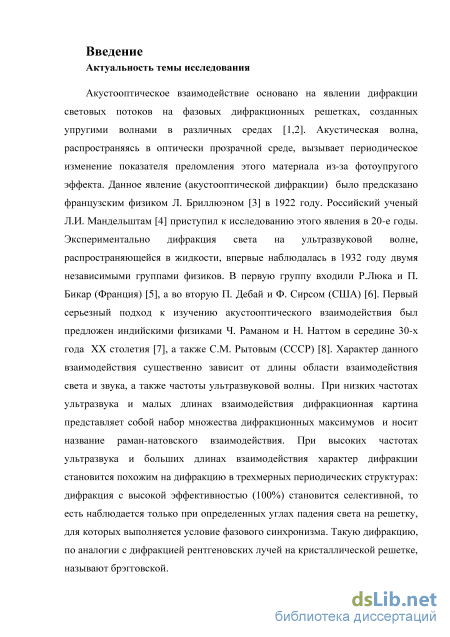 Введение
Актуальность темы исследования

Акустооптическое взаимодействие основано на явлении дифракции световых потоков на фазовых дифракционных решетках, созданных упругими волнами в различных средах [1,2]. Акустическая волна, распространяясь в оптически прозрачной среде, вызывает периодическое изменение показателя преломления этого материала из-за фотоупругого эффекта. Данное явление (акустооптической дифракции) было предсказано французским физиком Л. Бриллюэном [3] в 1922 году. Российский ученый Л.И. Мандельштам [4] приступил к исследованию этого явления в 20-е годы. Экспериментально дифракция света на ультразвуковой волне, распространяющейся в жидкости, впервые наблюдалась в 1932 году двумя независимыми группами физиков. В первую группу входили Р.Люка и П. Бикар (Франция) [5], а во вторую П. Дебай и Ф. Сирсом (США) [6]. Первый серьезный подход к изучению акустооптического взаимодействия был предложен индийскими физиками Ч. Раманом и Н. Наттом в середине 30-х года XX столетия [7], а также С.М. Рытовым (СССР) [8]. Характер данного взаимодействия существенно зависит от длины области взаимодействия света и звука, а также частоты ультразвуковой волны. При низких частотах ультразвука и малых длинах взаимодействия дифракционная картина представляет собой набор множества дифракционных максимумов и носит название раман-натовского взаимодействия. При высоких частотах ультразвука и больших длинах взаимодействия характер дифракции становится похожим на дифракцию в трехмерных периодических структурах: дифракция с высокой эффективностью (100%) становится селективной, то есть наблюдается только при определенных углах падения света на решетку, для которых выполняется условие фазового синхронизма. Такую дифракцию, по аналогии с дифракцией рентгеновских лучей на кристаллической решетке, называют брэгговской.

dsLib.net
библиотека диссертаций